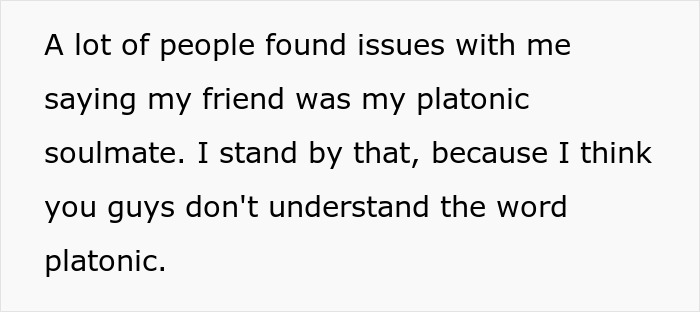 A lot of people found issues with me saying my friend was my platonic soulmate. I stand by that, because I think you guys don't understand the word platonic.